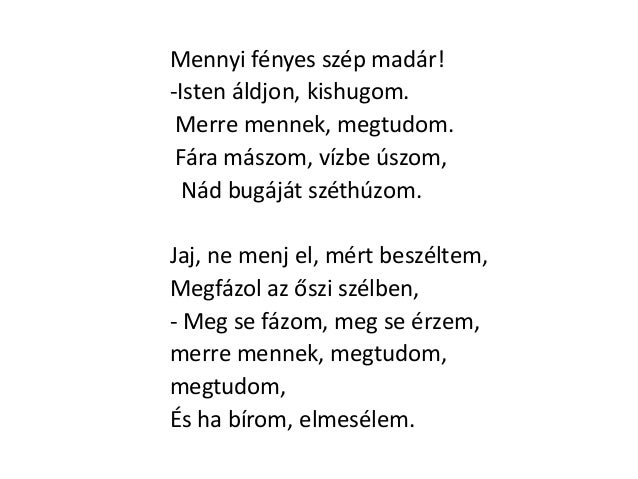 Mennyi fényes szép madár!
-Isten áldjon, kishugom.
Merre mennek, megtudom.
Fára mászom, vízbe úszom,
Nád bugáját széthúzom.

Jaj, ne menj el, mért beszéltem,
Megfázol az őszi szélben,
- Meg se fázom, meg se érzem,
merre mennek, megtudom,
megtudom,
És ha bírom, elmesélem.